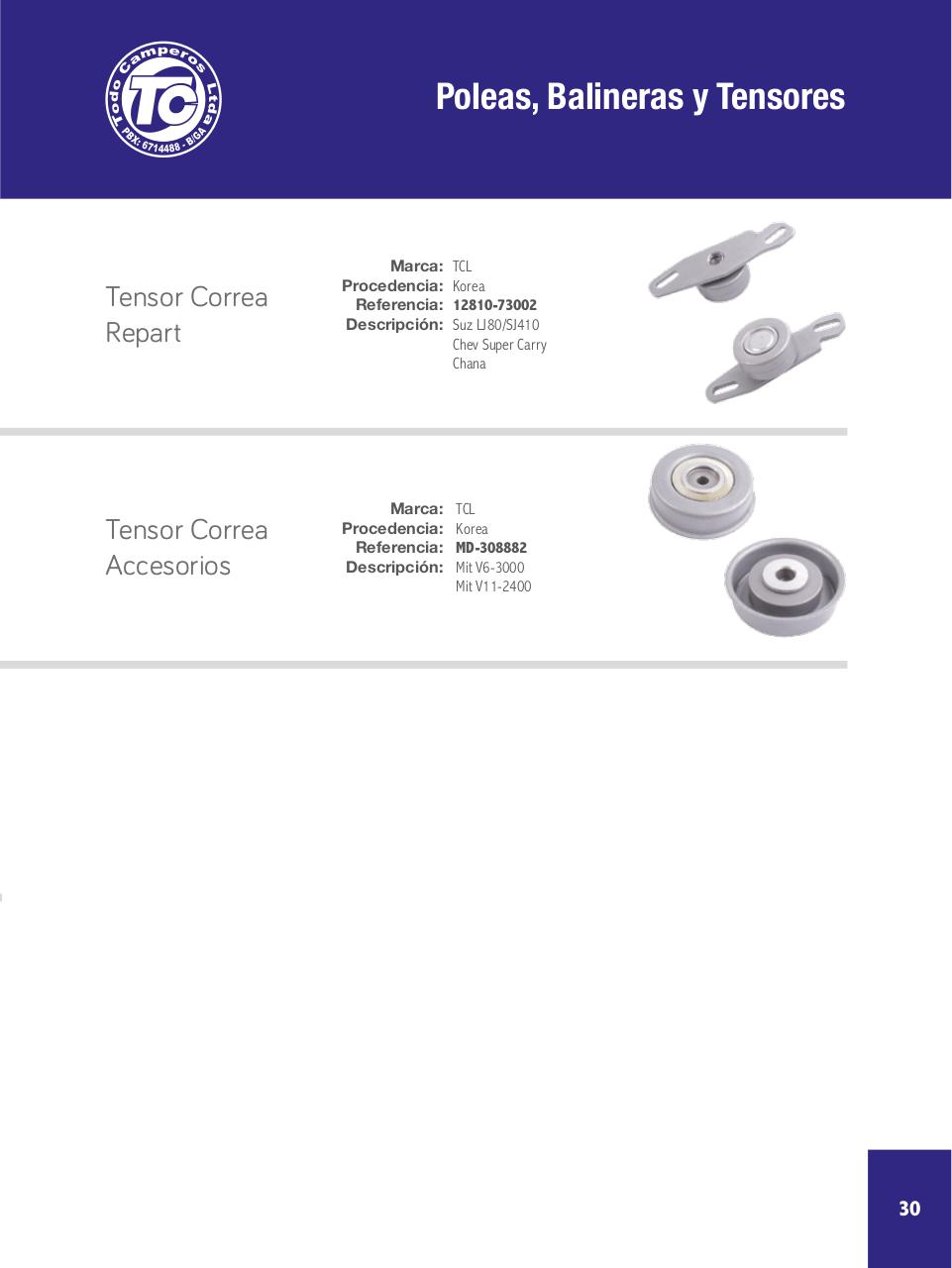 Todo Camperos Ltda
TC
PBX: 6714488 - B/GA

Poleas, Balineras y Tensores

Tensor Correa Repart

Marca: TCL
Procedencia: Korea
Referencia: 12810-73002
Descripción: Suz LJ80/SJ410
Chev Super Carry
Chana

Tensor Correa Accesorios

Marca: TCL
Procedencia: Korea
Referencia: MD-308882
Descripción: Mit V6-3000
Mit V11-2400

30